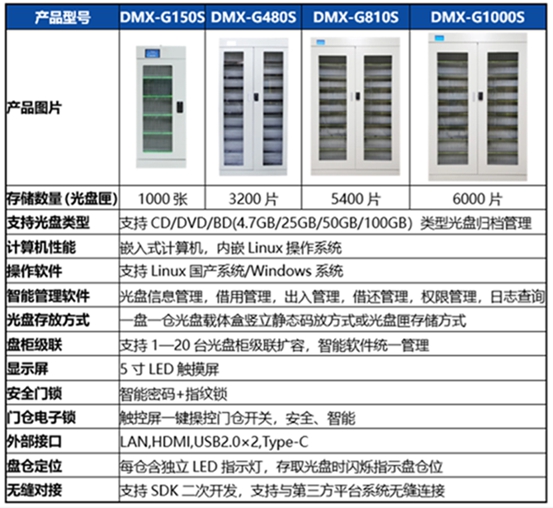 | 产品型号 | DMX-G150S | DMX-G480S | DMX-G810S | DMX-G1000S |
|---|---|---|---|---|
| 产品图片 | | | | |
| 存储数量(光盘匣) | 1000张 | 3200片 | 5400片 | 6000片 |
| 支持光盘类型 | 支持CD/DVD/BD(4.7GB/25GB/50GB/100GB) 类型光盘归档管理 | | | |
| 计算机性能 | 嵌入式计算机，内嵌Linux操作系统 | | | |
| 操作软件 | 支持Linux国产系统/Windows系统 | | | |
| 智能管理软件 | 光盘信息管理，借用管理，出入管理，借还管理，权限管理，日志查询 | | | |
| 光盘存放方式 | 一盘一仓光盘载体盒竖立静态码放方式或光盘匣存储方式 | | | |
| 盘柜级联 | 支持1—20台光盘柜级联扩容，智能软件统一管理 | | | |
| 显示屏 | 5寸LED触摸屏 | | | |
| 安全门锁 | 智能密码+指纹锁 | | | |
| 门仓电子锁 | 触控屏一键操控门仓开关，安全、智能 | | | |
| 外部接口 | LAN,HDMI,USB2.0×2,Type-C | | | |
| 盘仓定位 | 每仓含独立LED指示灯，存取光盘时闪烁指示盘仓位 | | | |
| 无缝对接 | 支持SDK二次开发，支持与第三方平台系统无缝连接 | | | |